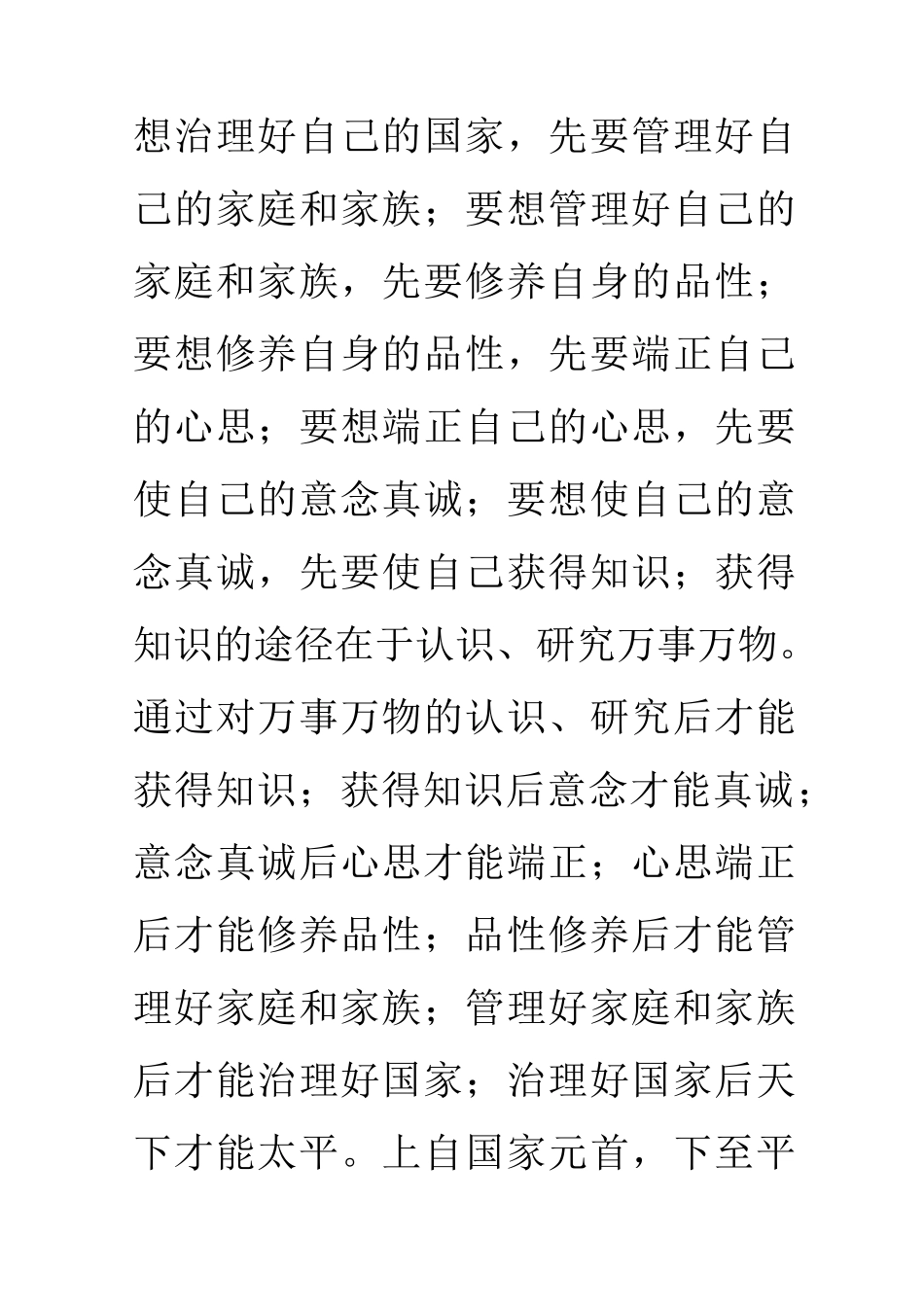 想治理好自己的国家，先要管理好自己的家庭和家族；要想管理好自己的家庭和家族，先要修养自身的品性；要想修养自身的品性，先要端正自己的心思；要想端正自己的心思，先要使自己的意念真诚；要想使自己的意念真诚，先要使自己获得知识；获得知识的途径在于认识、研究万事万物。通过对万事万物的认识、研究后才能获得知识；获得知识后意念才能真诚；意念真诚后心思才能端正；心思端正后才能修养品性；品性修养后才能管理好家庭和家族；管理好家庭和家族后才能治理好国家；治理好国家后天下才能太平。上自国家元首，下至平